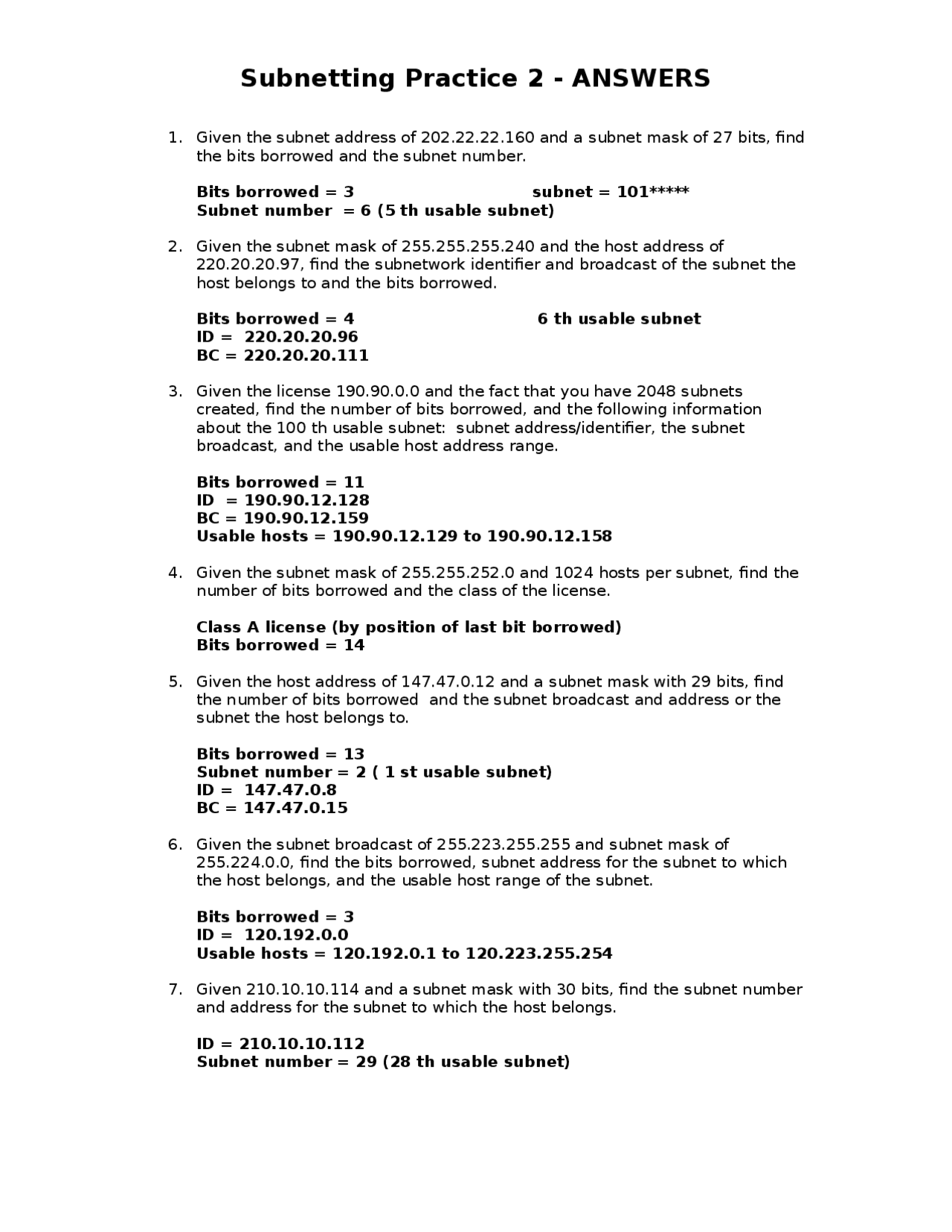 Subnetting Practice 2 - ANSWERS

1. Given the subnet address of 202.22.22.160 and a subnet mask of 27 bits, find the bits borrowed and the subnet number.

Bits borrowed = 3 subnet = 101*****
Subnet number = 6 (5 th usable subnet)

2. Given the subnet mask of 255.255.255.240 and the host address of 220.20.20.97, find the subnetwork identifier and broadcast of the subnet the host belongs to and the bits borrowed.

Bits borrowed = 4 6 th usable subnet
ID = 220.20.20.96
BC = 220.20.20.111

3. Given the license 190.90.0.0 and the fact that you have 2048 subnets created, find the number of bits borrowed, and the following information about the 100 th usable subnet: subnet address/identifier, the subnet broadcast, and the usable host address range.

Bits borrowed = 11
ID = 190.90.12.128
BC = 190.90.12.159
Usable hosts = 190.90.12.129 to 190.90.12.158

4. Given the subnet mask of 255.255.252.0 and 1024 hosts per subnet, find the number of bits borrowed and the class of the license.

Class A license (by position of last bit borrowed)
Bits borrowed = 14

5. Given the host address of 147.47.0.12 and a subnet mask with 29 bits, find the number of bits borrowed and the subnet broadcast and address or the subnet the host belongs to.

Bits borrowed = 13
Subnet number = 2 ( 1 st usable subnet)
ID = 147.47.0.8
BC = 147.47.0.15

6. Given the subnet broadcast of 255.223.255.255 and subnet mask of 255.224.0.0, find the bits borrowed, subnet address for the subnet to which the host belongs, and the usable host range of the subnet.

Bits borrowed = 3
ID = 120.192.0.0
Usable hosts = 120.192.0.1 to 120.223.255.254

7. Given 210.10.10.114 and a subnet mask with 30 bits, find the subnet number and address for the subnet to which the host belongs.

ID = 210.10.10.112
Subnet number = 29 (28 th usable subnet)